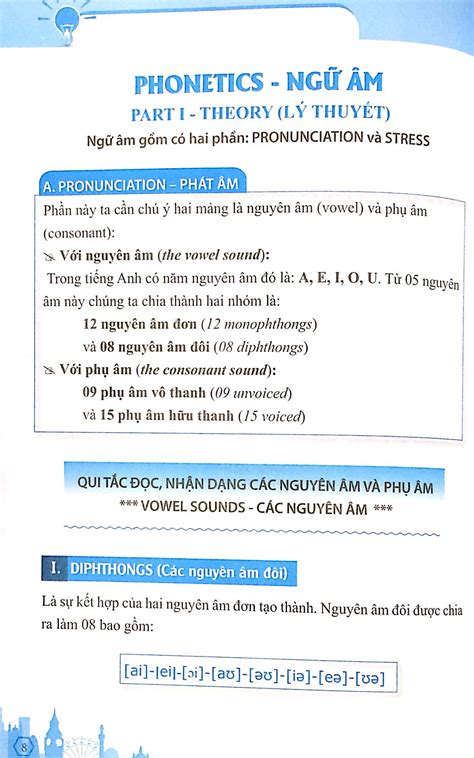 PHONETICS - NGỮ ÂM
PART I - THEORY (LÝ THUYẾT)
Ngữ âm gồm có hai phần: PRONUNCIATION và STRESS

A. PRONUNCIATION – PHÁT ÂM

Phần này ta cần chú ý hai mảng là nguyên âm (vowel) và phụ âm (consonant):
Với nguyên âm (the vowel sound):
Trong tiếng Anh có năm nguyên âm đó là: A, E, I, O, U. Từ 05 nguyên âm này chúng ta chia thành hai nhóm là:
12 nguyên âm đơn (12 monophthongs)
và 08 nguyên âm đôi (08 diphthongs)
Với phụ âm (the consonant sound):
09 phụ âm vô thanh (09 unvoiced)
và 15 phụ âm hữu thanh (15 voiced)

QUI TẮC ĐỌC, NHẬN DẠNG CÁC NGUYÊN ÂM VÀ PHỤ ÂM
*** VOWEL SOUNDS - CÁC NGUYÊN ÂM ***

I. DIPHTHONGS (Các nguyên âm đôi)

Là sự kết hợp của hai nguyên âm đơn tạo thành. Nguyên âm đôi được chia ra làm 08 bao gồm:

[ai]-[ei]-[ɔi]-[aʊ]-[əʊ]-[iə]-[eə]-[ʊə]

8